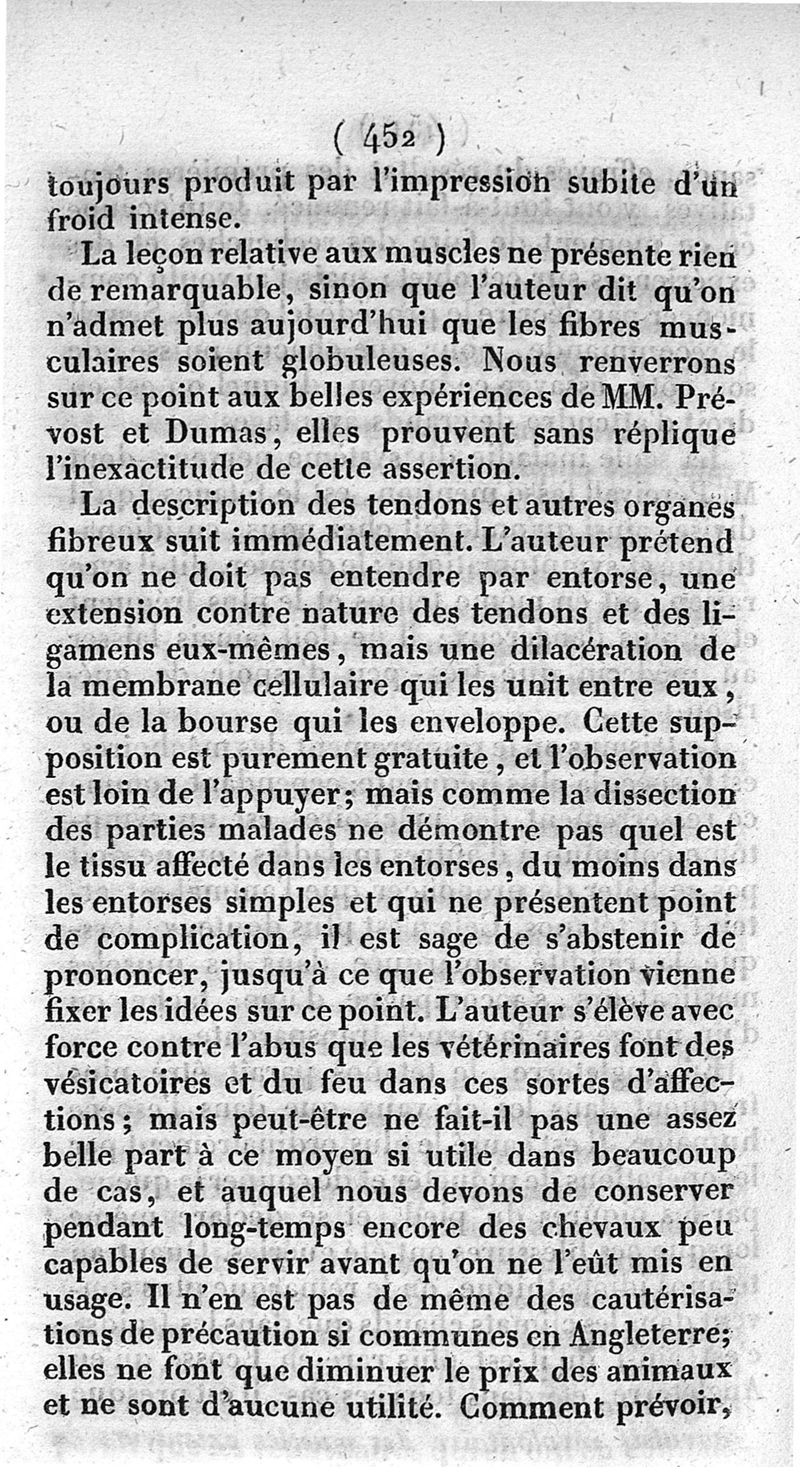 ( 452 )

toujours produit par l'impression subite d'un froid intense.

La leçon relative aux muscles ne présente rien de remarquable, sinon que l'auteur dit qu'on n'admet plus aujourd'hui que les fibres musculaires soient globuleuses. Nous renverrons sur ce point aux belles expériences de MM. Prévost et Dumas, elles prouvent sans réplique l'inexactitude de cette assertion.

La description des tendons et autres organes fibreux suit immédiatement. L'auteur prétend qu'on ne doit pas entendre par entorse, une extension contre nature des tendons et des ligamens eux-mêmes, mais une dilacération de la membrane cellulaire qui les unit entre eux, ou de la bourse qui les enveloppe. Cette supposition est purement gratuite, et l'observation est loin de l'appuyer; mais comme la dissection des parties malades ne démontre pas quel est le tissu affecté dans les entorses, du moins dans les entorses simples et qui ne présentent point de complication, il est sage de s'abstenir de prononcer, jusqu'à ce que l'observation vienne fixer les idées sur ce point. L'auteur s'élève avec force contre l'abus que les vétérinaires font des vésicatoires et du feu dans ces sortes d'affections; mais peut-être ne fait-il pas une assez belle part à ce moyen si utile dans beaucoup de cas, et auquel nous devons de conserver pendant long-temps encore des chevaux peu capables de servir avant qu'on ne l'eût mis en usage. Il n'en est pas de même des cautérisations de précaution si communes en Angleterre; elles ne font que diminuer le prix des animaux et ne sont d'aucune utilité. Comment prévoir,